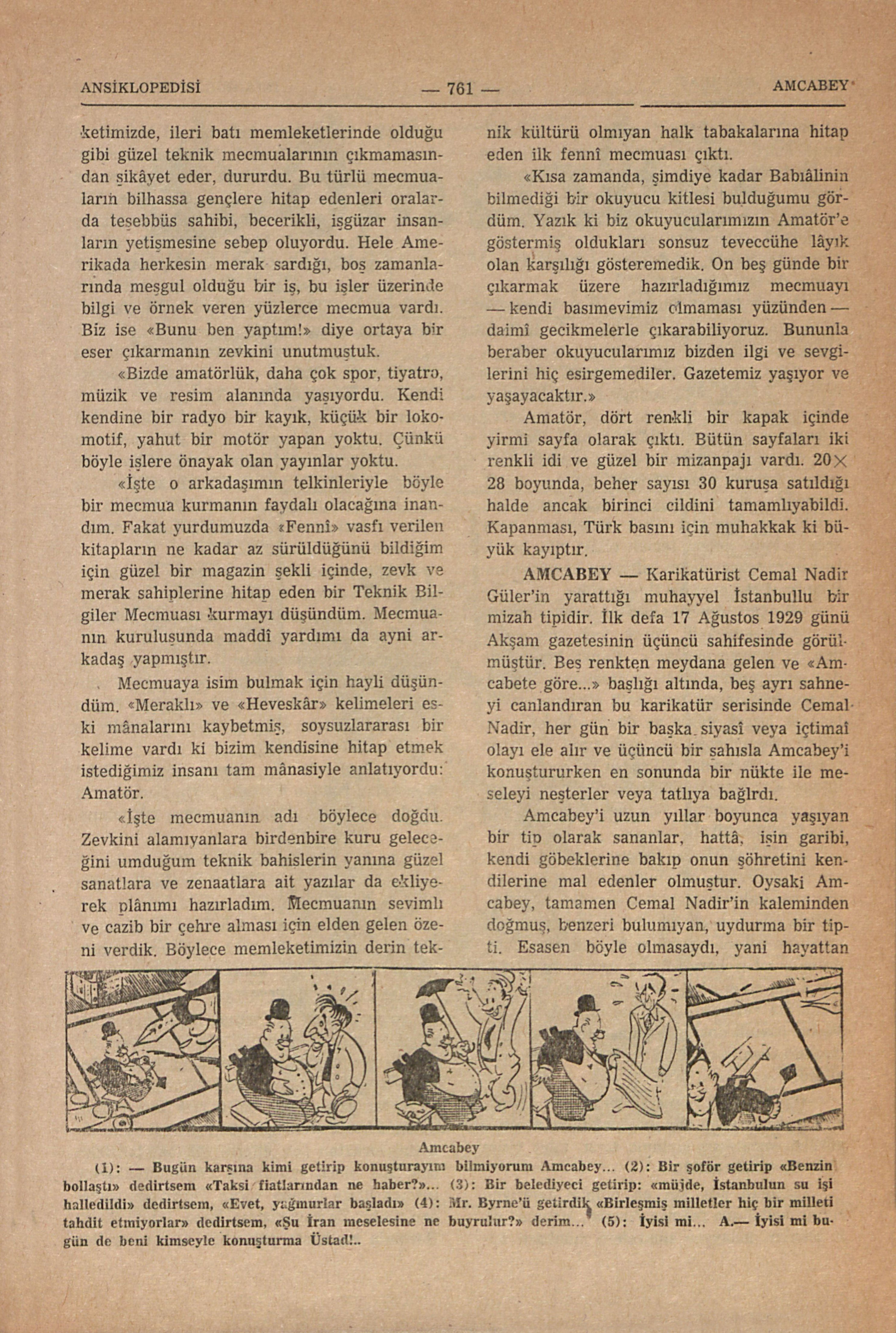 ANSİKLOPEDİSİ — 761 — AMCABEY

ketimizde, ileri batı memleketlerinde olduğu gibi güzel teknik mecmualarının çıkmamasından şikâyet eder, dururdu. Bu türlü mecmuaların bilhassa gençlere hitap edenleri oralarda teşebbüs sahibi, becerikli, işgüzar insanların yetişmesine sebep oluyordu. Hele Amerikada herkesin merak sardığı, boş zamanlarında meşgul olduğu bir iş, bu işler üzerinde bilgi ve örnek veren yüzlerce mecmua vardı. Biz ise «Bunu ben yaptım!» diye ortaya bir eser çıkarmanın zevkini unutmuştuk.

«Bizde amatörlük, daha çok spor, tiyatro, müzik ve resim alanında yaşıyordu. Kendi kendine bir radyo bir kayık, küçük bir lokomotif, yahut bir motör yapan yoktu. Çünkü böyle işlere önayak olan yayınlar yoktu.

«İşte o arkadaşımın telkinleriyle böyle bir mecmua kurmanın faydalı olacağına inandım. Fakat yurdumuzda «Fennî» vasfı verilen kitapların ne kadar az sürüldüğünü bildiğim için güzel bir magazin şekli içinde, zevk ve merak sahiplerine hitap eden bir Teknik Bilgiler Mecmuası kurmayı düşündüm. Mecmuanın kuruluşunda maddî yardımı da ayni arkadaş yapmıştır.

Mecmuaya isim bulmak için hayli düşündüm. «Meraklı» ve «Heveskâr» kelimeleri eski mânalarını kaybetmiş, soysuzlararası bir kelime vardı ki bizim kendisine hitap etmek istediğimiz insanı tam mânasiyle anlatıyordu: Amatör.

«İşte mecmuanın adı böylece doğdu. Zevkini alamıyanlara birdenbire kuru geleceğini umduğum teknik bahislerin yanına güzel sanatlara ve zenaatlara ait yazılar da ekliyerek plânımı hazırladım. Mecmuanın sevimli ve cazib bir çehre alması için elden gelen özeni verdik. Böylece memleketimizin derin teknik kültürü olmıyan halk tabakalarına hitap eden ilk fennî mecmuası çıktı.

«Kısa zamanda, şimdiye kadar Babıâlinin bilmediği bir okuyucu kitlesi bulduğumu gördüm. Yazık ki biz okuyucularımızın Amatör'e göstermiş oldukları sonsuz teveccühe lâyık olan karşılığı gösteremedik. On beş günde bir çıkarmak üzere hazırladığımız mecmuayı — kendi basımevimiz olmaması yüzünden — daimî gecikmelerle çıkarabiliyoruz. Bununla beraber okuyucularımız bizden ilgi ve sevgilerini hiç esirgemediler. Gazetemiz yaşıyor ve yaşayacaktır.»

Amatör, dört renkli bir kapak içinde yirmi sayfa olarak çıktı. Bütün sayfaları iki renkli idi ve güzel bir mizanpajı vardı. 20×28 boyunda, beher sayısı 30 kuruşa satıldığı halde ancak birinci cildini tamamlıyabildi. Kapanması, Türk basını için muhakkak ki büyük kayıptır.

AMCABEY — Karikatürist Cemal Nadir Güler'in yarattığı muhayyel İstanbullu bir mizah tipidir. İlk defa 17 Ağustos 1929 günü Akşam gazetesinin üçüncü sahifesinde görülmüştür. Beş renkten meydana gelen ve «Amcabete göre...» başlığı altında, beş ayrı sahneyi canlandıran bu karikatür serisinde Cemal Nadir, her gün bir başka siyasî veya içtimaî olayı ele alır ve üçüncü bir şahısla Amcabey'i konuştururken en sonunda bir nükte ile meseleyi neşterler veya tatlıya bağlrdı.

Amcabey'i uzun yıllar boyunca yaşıyan bir tip olarak sananlar, hattâ, işin garibi, kendi göbeklerine bakıp onun şöhretini kendilerine mal edenler olmuştur. Oysaki Amcabey, tamamen Cemal Nadir'in kaleminden doğmuş, benzeri bulumıyan, uydurma bir tipti. Esasen böyle olmasaydı, yani hayattan

Amcabey

(1): — Bugün karşına kimi getirip konuşturayım bilmiyorum Amcabey... (2): Bir şoför getirip «Benzin bollaştı» dedirtsem «Taksi fiatlarından ne haber?»... (3): Bir belediyeci getirip: «müjde, İstanbulun su işi halledildi» dedirtsem, «Evet, yağmurlar başladı» (4): Mr. Byrne'ü getirdik «Birleşmiş milletler hiç bir milleti tahdit etmiyorlar» dedirtsem, «Şu İran meselesine ne buyrulur?» derim... (5): İyisi mi... A.— İyisi mi bugün de beni kimseyle konuşturma Üstad!..